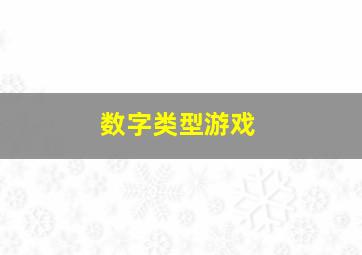 数字类型游戏